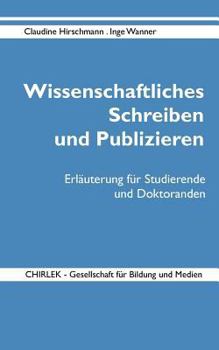 Claudine Hirschmann . Inge Wanner

Wissenschaftliches Schreiben und Publizieren

Erläuterung für Studierende und Doktoranden

CHIRLEK - Gesellschaft für Bildung und Medien